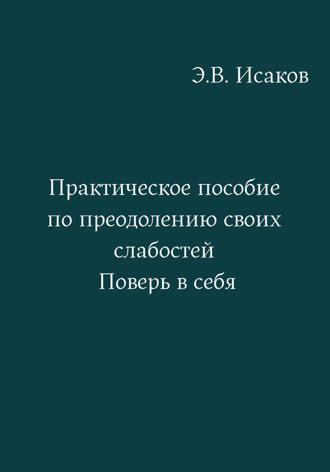 Э.В. Исаков

Практическое пособие по преодолению своих слабостей
Поверь в себя